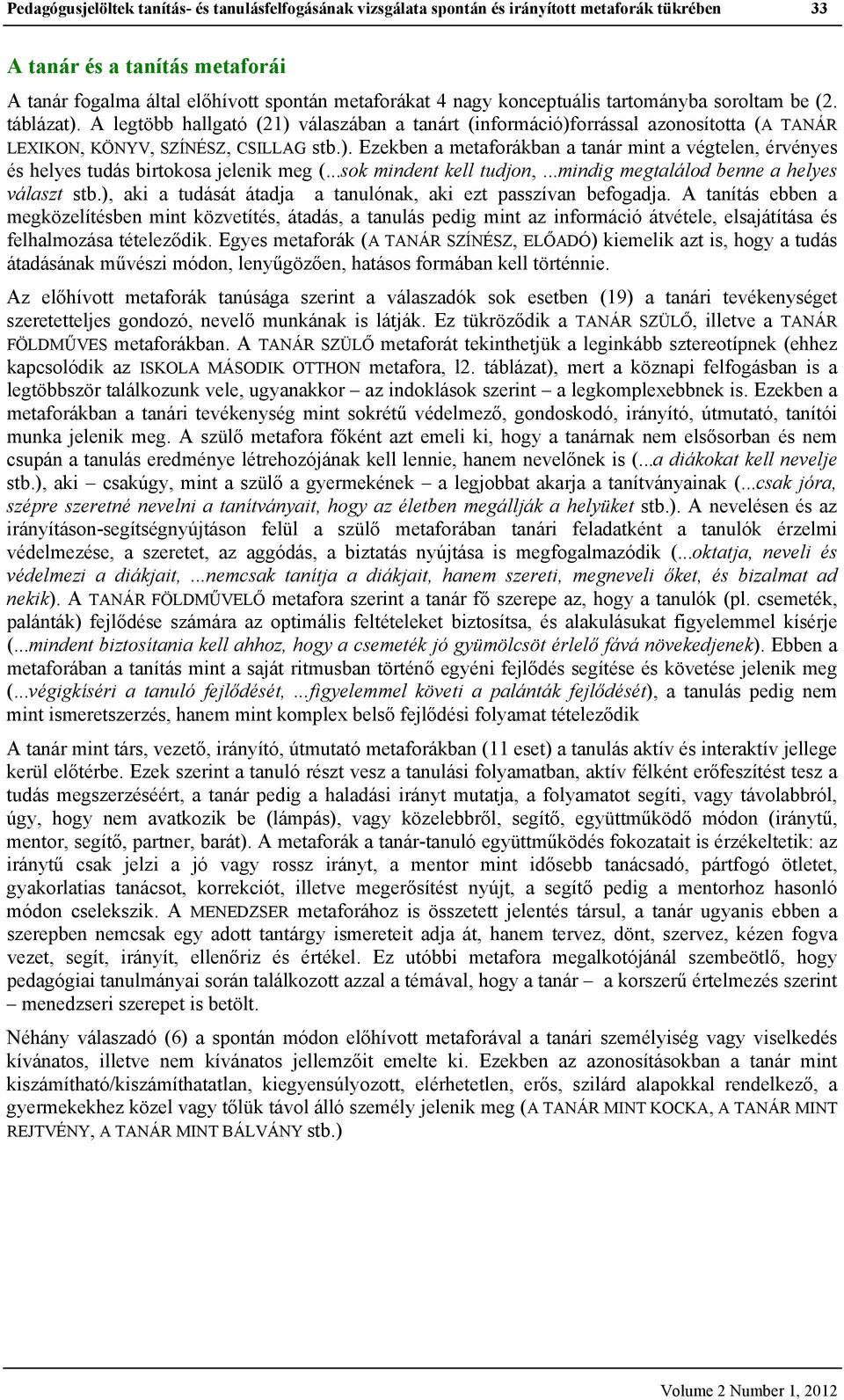 Pedagógusjelöltek tanítás- és tanulásfelfogásának vizsgálata spontán és irányított metaforák tükrében 33

A tanár és a tanítás metaforái

A tanár fogalma által előhívott spontán metaforákat 4 nagy konceptuális tartományba soroltam be (2. táblázat). A legtöbb hallgató (21) válaszában a tanárt (információ)forrással azonosította (A TANÁR LEXIKON, KÖNYV, SZÍNÉSZ, CSILLAG stb.). Ezekben a metaforákban a tanár mint a végtelen, érvényes és helyes tudás birtokosa jelenik meg (...sok mindent kell tudjon, ...mindig megtalálod benne a helyes választ stb.), aki a tudását átadja a tanulónak, aki ezt passzívan befogadja. A tanítás ebben a megközelítésben mint közvetítés, átadás, a tanulás pedig mint az információ átvétele, elsajátítása és felhalmozása tételeződik. Egyes metaforák (A TANÁR SZÍNÉSZ, ELŐADÓ) kiemelik azt is, hogy a tudás átadásának művészi módon, lenyűgözően, hatásos formában kell történnie.

Az előhívott metaforák tanúsága szerint a válaszadók sok esetben (19) a tanári tevékenységet szeretetteljes gondozó, nevelő munkának is látják. Ez tükröződik a TANÁR SZÜLŐ, illetve a TANÁR FÖLDMŰVES metaforákban. A TANÁR SZÜLŐ metaforát tekinthetjük a leginkább sztereotípnek (ehhez kapcsolódik az ISKOLA MÁSODIK OTTHON metafora, l2. táblázat), mert a köznapi felfogásban is a legtöbbször találkozunk vele, ugyanakkor – az indoklások szerint – a legkomplexebbnek is. Ezekben a metaforákban a tanári tevékenység mint sokrétű védelmező, gondoskodó, irányító, útmutató, tanítói munka jelenik meg. A szülő metafora főként azt emeli ki, hogy a tanárnak nem elsősorban és nem csupán a tanulás eredménye létrehozójának kell lennie, hanem nevelőnek is (...a diákokat kell nevelje stb.), aki – csakúgy, mint a szülő a gyermekének – a legjobbat akarja a tanítványainak (...csak jóra, szépre szeretné nevelni a tanítványait, hogy az életben megállják a helyüket stb.). A nevelésen és az irányításon-segítségnyújtáson felül a szülő metaforában tanári feladatként a tanulók érzelmi védelmezése, a szeretet, az aggódás, a biztatás nyújtása is megfogalmazódik (...oktatja, neveli és védelmezi a diákjait, ...nemcsak tanítja a diákjait, hanem szereti, megneveli őket, és bizalmat ad nekik). A TANÁR FÖLDMŰVELŐ metafora szerint a tanár fő szerepe az, hogy a tanulók (pl. csemeték, palánták) fejlődése számára az optimális feltételeket biztosítsa, és alakulásukat figyelemmel kísérje (...mindent biztosítania kell ahhoz, hogy a csemeték jó gyümölcsöt érlelő fává növekedjenek). Ebben a metaforában a tanítás mint a saját ritmusban történő egyéni fejlődés segítése és követése jelenik meg (...végigkíséri a tanuló fejlődését, ...figyelemmel követi a palánták fejlődését), a tanulás pedig nem mint ismeretszerzés, hanem mint komplex belső fejlődési folyamat tételeződik

A tanár mint társ, vezető, irányító, útmutató metaforákban (11 eset) a tanulás aktív és interaktív jellege kerül előtérbe. Ezek szerint a tanuló részt vesz a tanulási folyamatban, aktív félként erőfeszítést tesz a tudás megszerzéséért, a tanár pedig a haladási irányt mutatja, a folyamatot segíti, vagy távolabbról, úgy, hogy nem avatkozik be (lámpás), vagy közelebbről, segítő, együttműködő módon (iránytű, mentor, segítő, partner, barát). A metaforák a tanár-tanuló együttműködés fokozatait is érzékeltetik: az iránytű csak jelzi a jó vagy rossz irányt, a mentor mint idősebb tanácsadó, pártfogó ötletet, gyakorlatias tanácsot, korrekciót, illetve megerősítést nyújt, a segítő pedig a mentorhoz hasonló módon cselekszik. A MENEDZSER metaforához is összetett jelentés társul, a tanár ugyanis ebben a szerepben nemcsak egy adott tantárgy ismereteit adja át, hanem tervez, dönt, szervez, kézen fogva vezet, segít, irányít, ellenőriz és értékel. Ez utóbbi metafora megalkotójánál szembeötlő, hogy pedagógiai tanulmányai során találkozott azzal a témával, hogy a tanár – a korszerű értelmezés szerint – menedzseri szerepet is betölt.

Néhány válaszadó (6) a spontán módon előhívott metaforával a tanári személyiség vagy viselkedés kívánatos, illetve nem kívánatos jellemzőit emelte ki. Ezekben az azonosításokban a tanár mint kiszámítható/kiszámíthatatlan, kiegyensúlyozott, elérhetetlen, erős, szilárd alapokkal rendelkező, a gyermekekhez közel vagy tőlük távol álló személy jelenik meg (A TANÁR MINT KOCKA, A TANÁR MINT REJTVÉNY, A TANÁR MINT BÁLVÁNY stb.)

Volume 2 Number 1, 2012